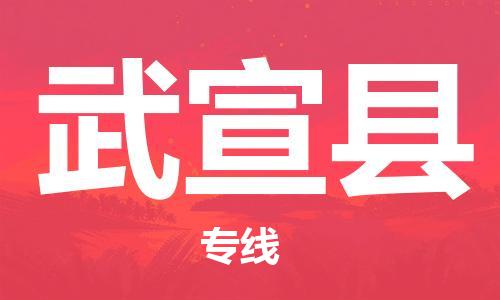 武宣县

专线